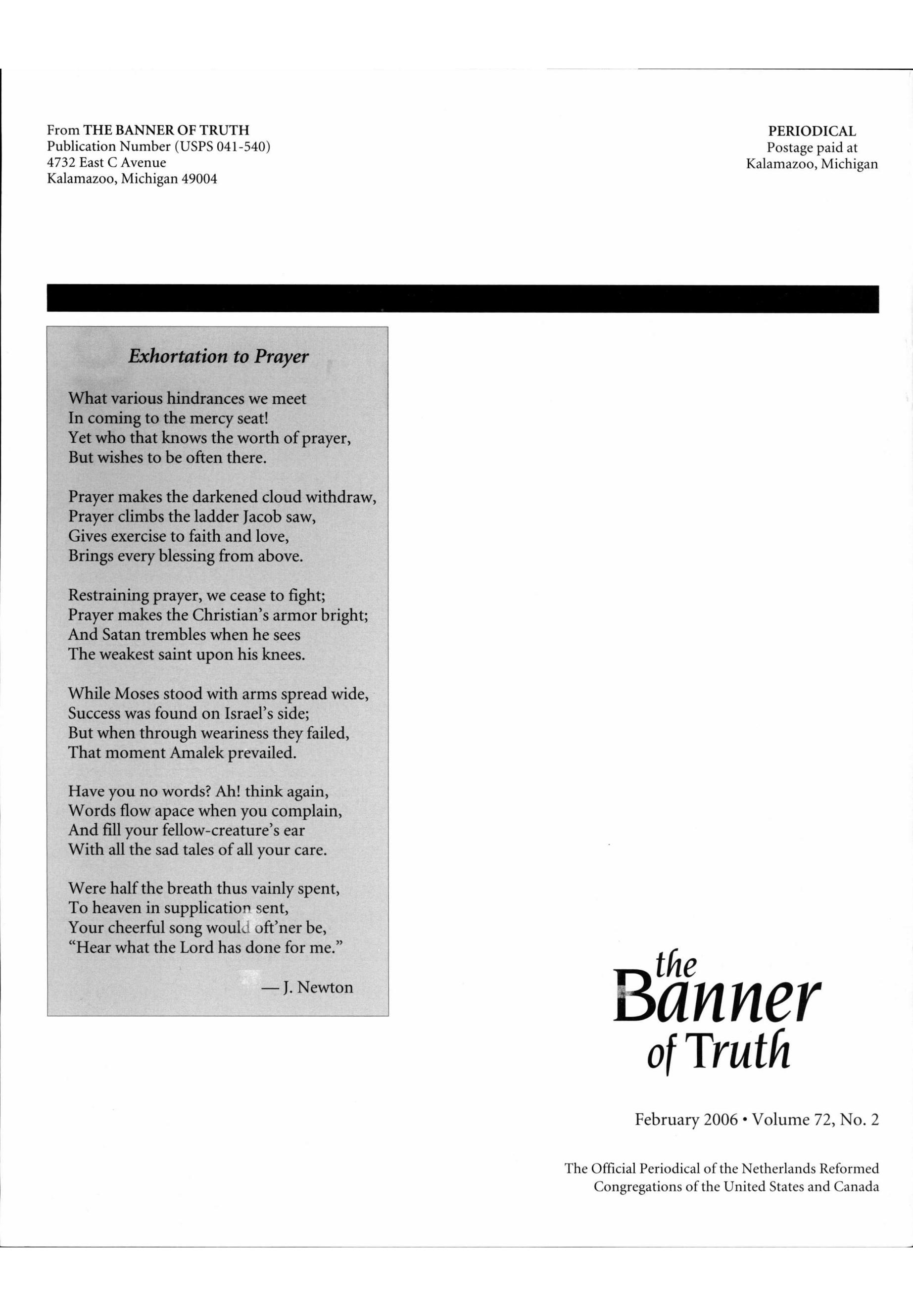 From THE BANNER OF TRUTH
Publication Number (USPS 041-540)
4732 East C Avenue
Kalamazoo, Michigan 49004

PERIODICAL
Postage paid at
Kalamazoo, Michigan

Exhortation to Prayer

What various hindrances we meet
In coming to the mercy seat!
Yet who that knows the worth of prayer,
But wishes to be often there.

Prayer makes the darkened cloud withdraw,
Prayer climbs the ladder Jacob saw,
Gives exercise to faith and love,
Brings every blessing from above.

Restraining prayer, we cease to fight;
Prayer makes the Christian's armor bright;
And Satan trembles when he sees
The weakest saint upon his knees.

While Moses stood with arms spread wide,
Success was found on Israel's side;
But when through weariness they failed,
That moment Amalek prevailed.

Have you no words? Ah! think again,
Words flow apace when you complain,
And fill your fellow-creature's ear
With all the sad tales of all your care.

Were half the breath thus vainly spent,
To heaven in supplication sent,
Your cheerful song would oft'ner be,
"Hear what the Lord has done for me."

— J. Newton

the Banner of Truth

February 2006 • Volume 72, No. 2

The Official Periodical of the Netherlands Reformed Congregations of the United States and Canada